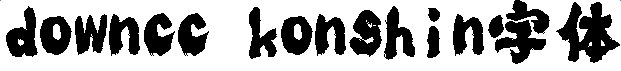 downcc konshin字体